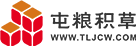 屯粮积草
WWW.TLJCW.COM